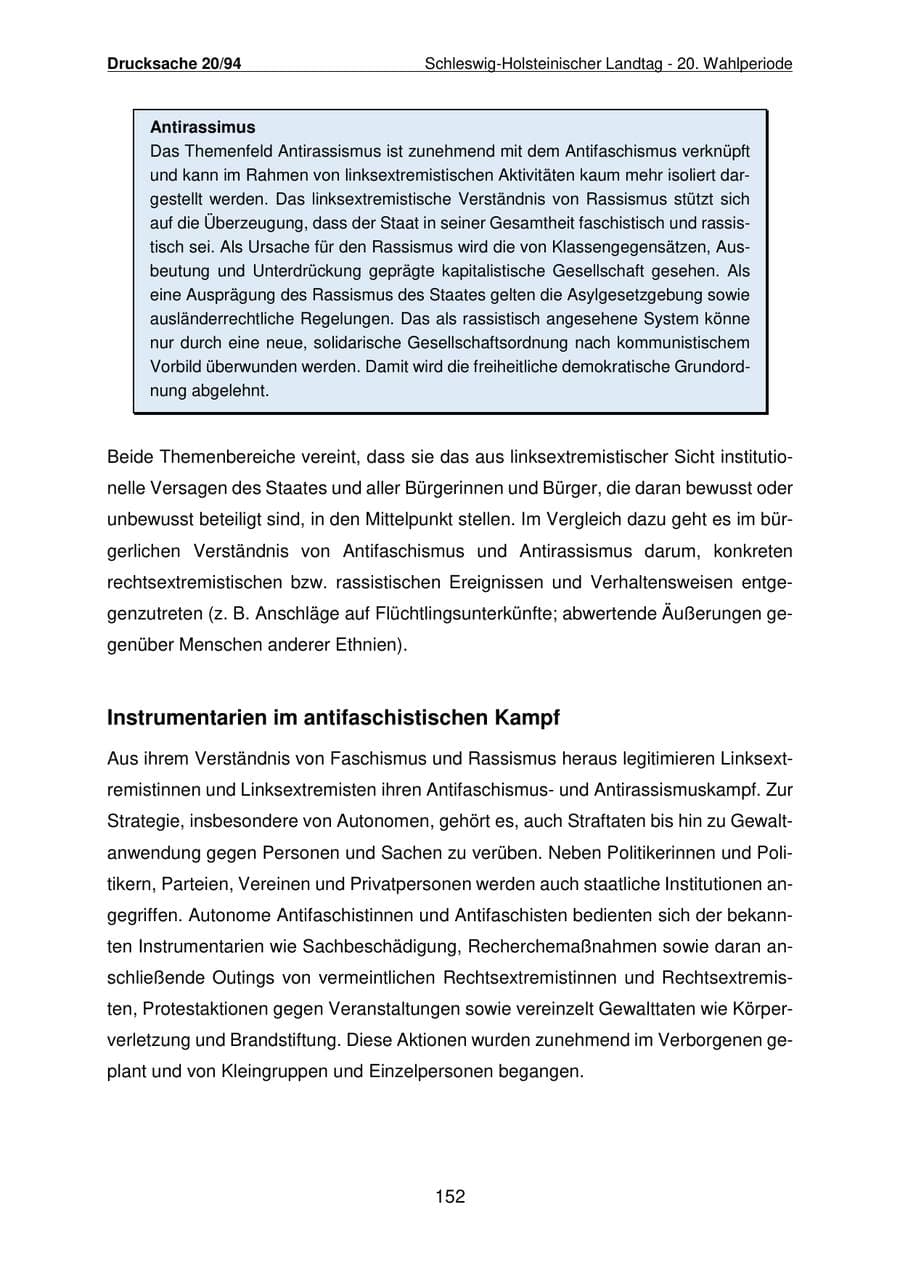 Drucksache 20/94 Schleswig-Holsteinischer Landtag - 20. Wahlperiode

Antirassimus

Das Themenfeld Antirassismus ist zunehmend mit dem Antifaschismus verknüpft und kann im Rahmen von linksextremistischen Aktivitäten kaum mehr isoliert dargestellt werden. Das linksextremistische Verständnis von Rassismus stützt sich auf die Überzeugung, dass der Staat in seiner Gesamtheit faschistisch und rassistisch sei. Als Ursache für den Rassismus wird die von Klassengegensätzen, Ausbeutung und Unterdrückung geprägte kapitalistische Gesellschaft gesehen. Als eine Ausprägung des Rassismus des Staates gelten die Asylgesetzgebung sowie ausländerrechtliche Regelungen. Das als rassistisch angesehene System könne nur durch eine neue, solidarische Gesellschaftsordnung nach kommunistischem Vorbild überwunden werden. Damit wird die freiheitliche demokratische Grundordnung abgelehnt.

Beide Themenbereiche vereint, dass sie das aus linksextremistischer Sicht institutionelle Versagen des Staates und aller Bürgerinnen und Bürger, die daran bewusst oder unbewusst beteiligt sind, in den Mittelpunkt stellen. Im Vergleich dazu geht es im bürgerlichen Verständnis von Antifaschismus und Antirassismus darum, konkreten rechtsextremistischen bzw. rassistischen Ereignissen und Verhaltensweisen entgegenzutreten (z. B. Anschläge auf Flüchtlingsunterkünfte; abwertende Äußerungen gegenüber Menschen anderer Ethnien).

Instrumentarien im antifaschistischen Kampf

Aus ihrem Verständnis von Faschismus und Rassismus heraus legitimieren Linksextremistinnen und Linksextremisten ihren Antifaschismus- und Antirassismuskampf. Zur Strategie, insbesondere von Autonomen, gehört es, auch Straftaten bis hin zu Gewaltanwendung gegen Personen und Sachen zu verüben. Neben Politikerinnen und Politikern, Parteien, Vereinen und Privatpersonen werden auch staatliche Institutionen angegriffen. Autonome Antifaschistinnen und Antifaschisten bedienten sich der bekannten Instrumentarien wie Sachbeschädigung, Recherchemaßnahmen sowie daran anschließende Outings von vermeintlichen Rechtsextremistinnen und Rechtsextremisten, Protestaktionen gegen Veranstaltungen sowie vereinzelt Gewalttaten wie Körperverletzung und Brandstiftung. Diese Aktionen wurden zunehmend im Verborgenen geplant und von Kleingruppen und Einzelpersonen begangen.

152